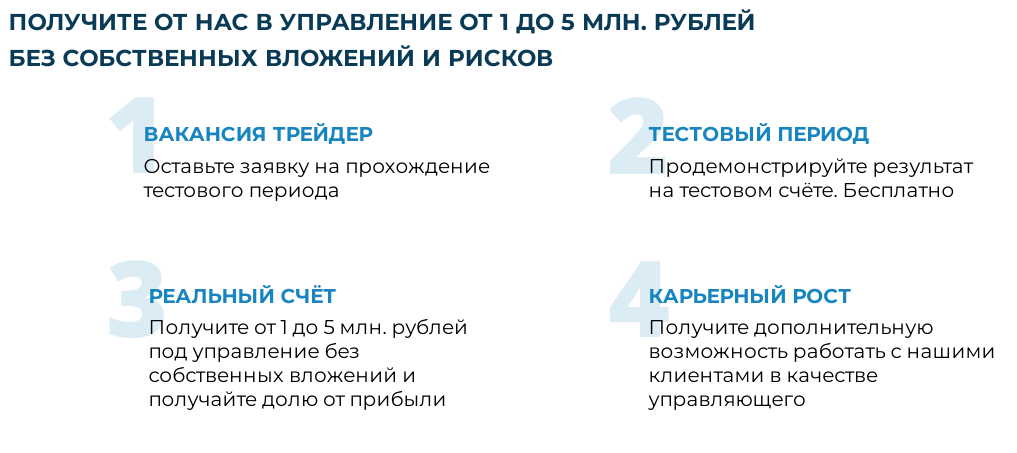 ПОЛУЧИТЕ ОТ НАС В УПРАВЛЕНИЕ ОТ 1 ДО 5 МЛН. РУБЛЕЙ БЕЗ СОБСТВЕННЫХ ВЛОЖЕНИЙ И РИСКОВ

1

ВАКАНСИЯ ТРЕЙДЕР

Оставьте заявку на прохождение тестового периода

2

ТЕСТОВЫЙ ПЕРИОД

Продемонстрируйте результат на тестовом счёте. Бесплатно

3

РЕАЛЬНЫЙ СЧЁТ

Получите от 1 до 5 млн. рублей под управление без собственных вложений и получайте долю от прибыли

4

КАРЬЕРНЫЙ РОСТ

Получите дополнительную возможность работать с нашими клиентами в качестве управляющего